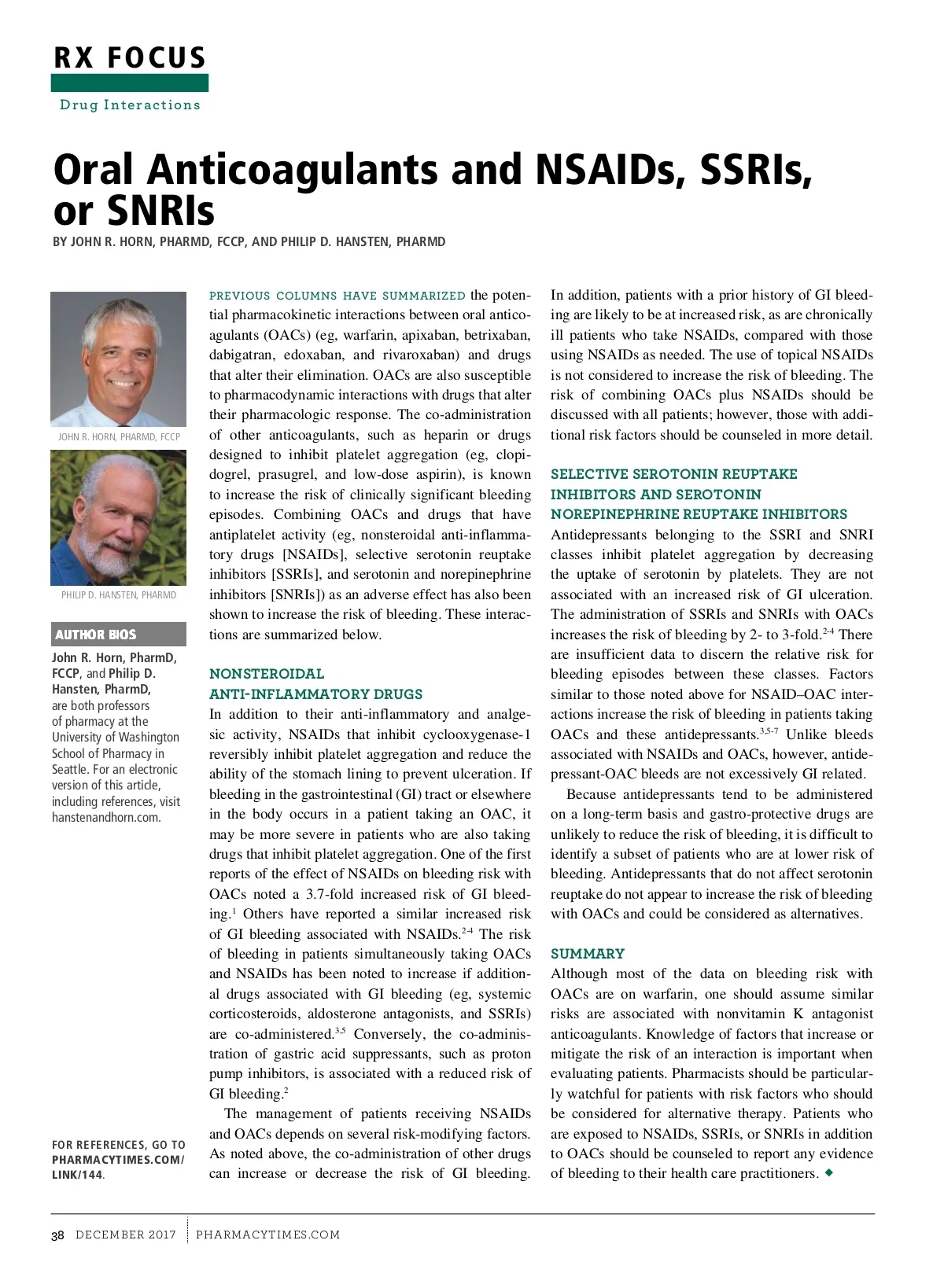 RX FOCUS

Drug Interactions

Oral Anticoagulants and NSAIDs, SSRIs, or SNRIs

BY JOHN R. HORN, PHARMD, FCCP, AND PHILIP D. HANSTEN, PHARMD

JOHN R. HORN, PHARMD, FCCP

PHILIP D. HANSTEN, PHARMD

AUTHOR BIOS

John R. Horn, PharmD, FCCP, and Philip D. Hansten, PharmD, are both professors of pharmacy at the University of Washington School of Pharmacy in Seattle. For an electronic version of this article, including references, visit hanstenandhorn.com.

FOR REFERENCES, GO TO PHARMACYTIMES.COM/LINK/144.

PREVIOUS COLUMNS HAVE SUMMARIZED the potential pharmacokinetic interactions between oral anticoagulants (OACs) (eg, warfarin, apixaban, betrixaban, dabigatran, edoxaban, and rivaroxaban) and drugs that alter their elimination. OACs are also susceptible to pharmacodynamic interactions with drugs that alter their pharmacologic response. The co-administration of other anticoagulants, such as heparin or drugs designed to inhibit platelet aggregation (eg, clopidogrel, prasugrel, and low-dose aspirin), is known to increase the risk of clinically significant bleeding episodes. Combining OACs and drugs that have antiplatelet activity (eg, nonsteroidal anti-inflammatory drugs [NSAIDs], selective serotonin reuptake inhibitors [SSRIs], and serotonin and norepinephrine inhibitors [SNRIs]) as an adverse effect has also been shown to increase the risk of bleeding. These interactions are summarized below.

NONSTEROIDAL ANTI-INFLAMMATORY DRUGS

In addition to their anti-inflammatory and analgesic activity, NSAIDs that inhibit cyclooxygenase-1 reversibly inhibit platelet aggregation and reduce the ability of the stomach lining to prevent ulceration. If bleeding in the gastrointestinal (GI) tract or elsewhere in the body occurs in a patient taking an OAC, it may be more severe in patients who are also taking drugs that inhibit platelet aggregation. One of the first reports of the effect of NSAIDs on bleeding risk with OACs noted a 3.7-fold increased risk of GI bleeding.$^{1}$ Others have reported a similar increased risk of GI bleeding associated with NSAIDs.$^{2-4}$ The risk of bleeding in patients simultaneously taking OACs and NSAIDs has been noted to increase if additional drugs associated with GI bleeding (eg, systemic corticosteroids, aldosterone antagonists, and SSRIs) are co-administered.$^{3,5}$ Conversely, the co-administration of gastric acid suppressants, such as proton pump inhibitors, is associated with a reduced risk of GI bleeding.$^{2}$

The management of patients receiving NSAIDs and OACs depends on several risk-modifying factors. As noted above, the co-administration of other drugs can increase or decrease the risk of GI bleeding. In addition, patients with a prior history of GI bleeding are likely to be at increased risk, as are chronically ill patients who take NSAIDs, compared with those using NSAIDs as needed. The use of topical NSAIDs is not considered to increase the risk of bleeding. The risk of combining OACs plus NSAIDs should be discussed with all patients; however, those with additional risk factors should be counseled in more detail.

SELECTIVE SEROTONIN REUPTAKE INHIBITORS AND SEROTONIN NOREPINEPHRINE REUPTAKE INHIBITORS

Antidepressants belonging to the SSRI and SNRI classes inhibit platelet aggregation by decreasing the uptake of serotonin by platelets. They are not associated with an increased risk of GI ulceration. The administration of SSRIs and SNRIs with OACs increases the risk of bleeding by 2- to 3-fold.$^{2-4}$ There are insufficient data to discern the relative risk for bleeding episodes between these classes. Factors similar to those noted above for NSAID–OAC interactions increase the risk of bleeding in patients taking OACs and these antidepressants.$^{3,5-7}$ Unlike bleeds associated with NSAIDs and OACs, however, antidepressant-OAC bleeds are not excessively GI related.

Because antidepressants tend to be administered on a long-term basis and gastro-protective drugs are unlikely to reduce the risk of bleeding, it is difficult to identify a subset of patients who are at lower risk of bleeding. Antidepressants that do not affect serotonin reuptake do not appear to increase the risk of bleeding with OACs and could be considered as alternatives.

SUMMARY

Although most of the data on bleeding risk with OACs are on warfarin, one should assume similar risks are associated with nonvitamin K antagonist anticoagulants. Knowledge of factors that increase or mitigate the risk of an interaction is important when evaluating patients. Pharmacists should be particularly watchful for patients with risk factors who should be considered for alternative therapy. Patients who are exposed to NSAIDs, SSRIs, or SNRIs in addition to OACs should be counseled to report any evidence of bleeding to their health care practitioners. ◆

38 DECEMBER 2017 PHARMACYTIMES.COM